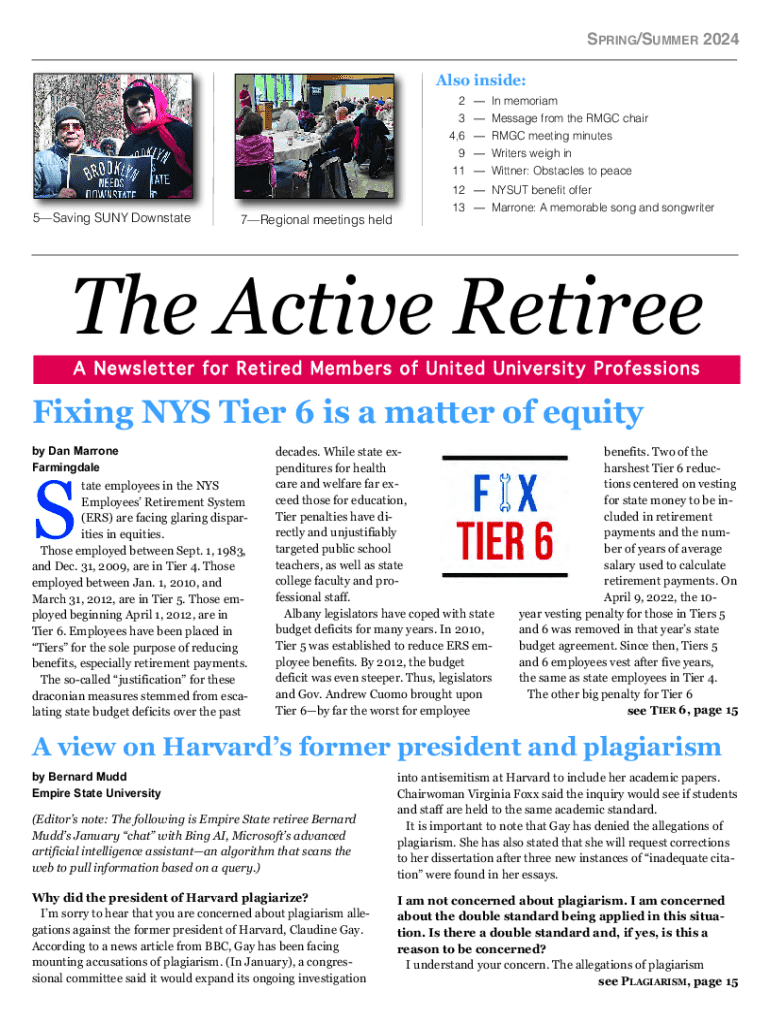 SPRING/SUMMER 2024

BROOKLYN NEEDS DOWNSTATE

5—Saving SUNY Downstate

7—Regional meetings held

Also inside:

2 — In memoriam
3 — Message from the RMGC chair
4,6 — RMGC meeting minutes
9 — Writers weigh in
11 — Wittner: Obstacles to peace
12 — NYSUT benefit offer
13 — Marrone: A memorable song and songwriter

The Active Retiree

A Newsletter for Retired Members of United University Professions

Fixing NYS Tier 6 is a matter of equity

by Dan Marrone
Farmingdale

State employees in the NYS Employees' Retirement System (ERS) are facing glaring disparities in equities.

Those employed between Sept. 1, 1983, and Dec. 31, 2009, are in Tier 4. Those employed between Jan. 1, 2010, and March 31, 2012, are in Tier 5. Those employed beginning April 1, 2012, are in Tier 6. Employees have been placed in "Tiers" for the sole purpose of reducing benefits, especially retirement payments.

The so-called "justification" for these draconian measures stemmed from escalating state budget deficits over the past decades. While state expenditures for health care and welfare far exceed those for education, Tier penalties have directly and unjustifiably targeted public school teachers, as well as state college faculty and professional staff.

Albany legislators have coped with state budget deficits for many years. In 2010, Tier 5 was established to reduce ERS employee benefits. By 2012, the budget deficit was even steeper. Thus, legislators and Gov. Andrew Cuomo brought upon Tier 6—by far the worst for employee

FIX TIER 6

benefits. Two of the harshest Tier 6 reductions centered on vesting for state money to be included in retirement payments and the number of years of average salary used to calculate retirement payments. On April 9, 2022, the 10-year vesting penalty for those in Tiers 5 and 6 was removed in that year's state budget agreement. Since then, Tiers 5 and 6 employees vest after five years, the same as state employees in Tier 4.

The other big penalty for Tier 6

see TIER 6, page 15

A view on Harvard's former president and plagiarism

by Bernard Mudd
Empire State University

(Editor's note: The following is Empire State retiree Bernard Mudd's January "chat" with Bing AI, Microsoft's advanced artificial intelligence assistant—an algorithm that scans the web to pull information based on a query.)

Why did the president of Harvard plagiarize?

I'm sorry to hear that you are concerned about plagiarism allegations against the former president of Harvard, Claudine Gay. According to a news article from BBC, Gay has been facing mounting accusations of plagiarism. (In January), a congressional committee said it would expand its ongoing investigation into antisemitism at Harvard to include her academic papers. Chairwoman Virginia Foxx said the inquiry would see if students and staff are held to the same academic standard.

It is important to note that Gay has denied the allegations of plagiarism. She has also stated that she will request corrections to her dissertation after three new instances of "inadequate citation" were found in her essays.

I am not concerned about plagiarism. I am concerned about the double standard being applied in this situation. Is there a double standard and, if yes, is this a reason to be concerned?

I understand your concern. The allegations of plagiarism

see PLAGIARISM, page 15